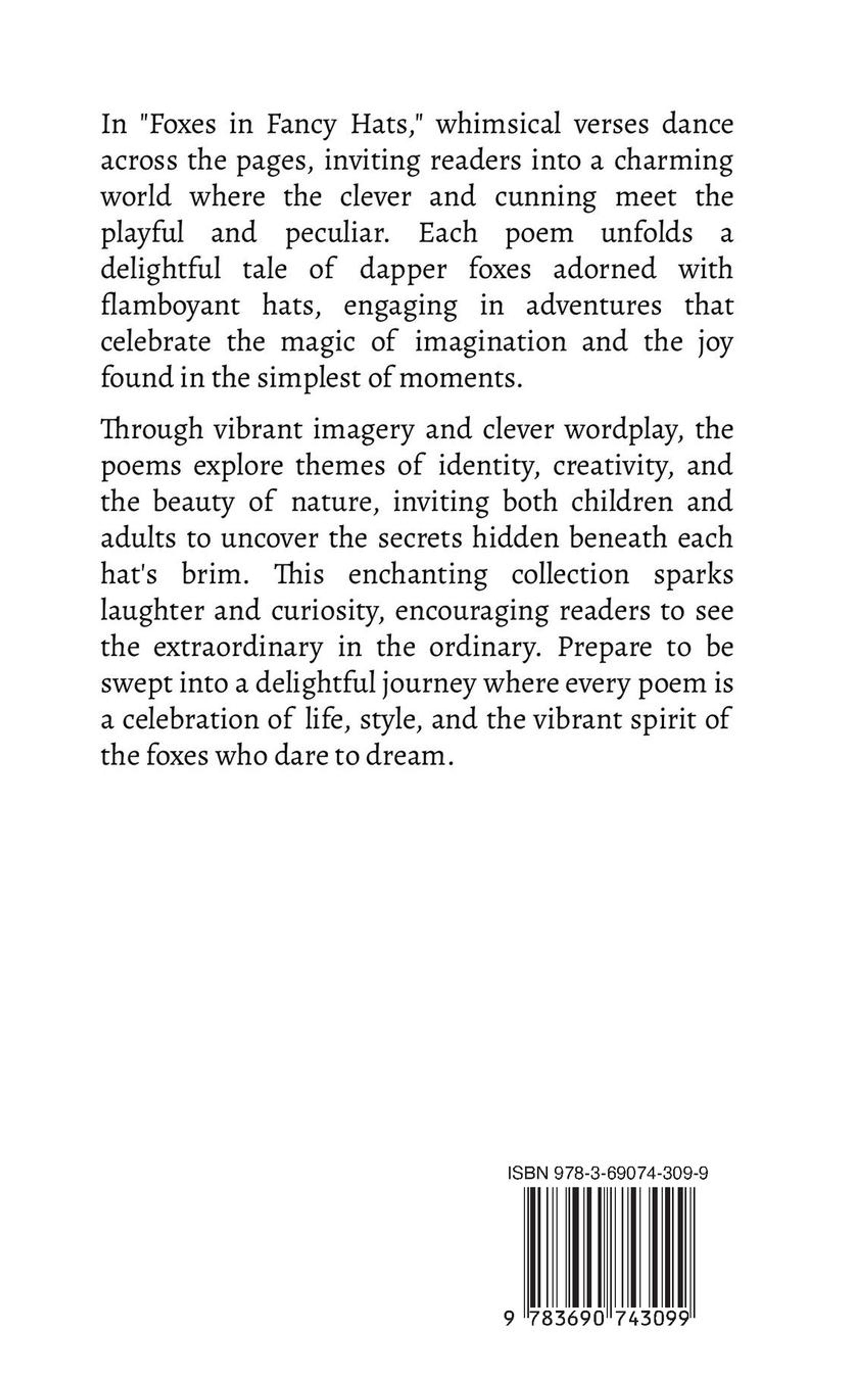 In "Foxes in Fancy Hats," whimsical verses dance across the pages, inviting readers into a charming world where the clever and cunning meet the playful and peculiar. Each poem unfolds a delightful tale of dapper foxes adorned with flamboyant hats, engaging in adventures that celebrate the magic of imagination and the joy found in the simplest of moments.

Through vibrant imagery and clever wordplay, the poems explore themes of identity, creativity, and the beauty of nature, inviting both children and adults to uncover the secrets hidden beneath each hat's brim. This enchanting collection sparks laughter and curiosity, encouraging readers to see the extraordinary in the ordinary. Prepare to be swept into a delightful journey where every poem is a celebration of life, style, and the vibrant spirit of the foxes who dare to dream.

ISBN 978-3-69074-309-9

9 783690 743099